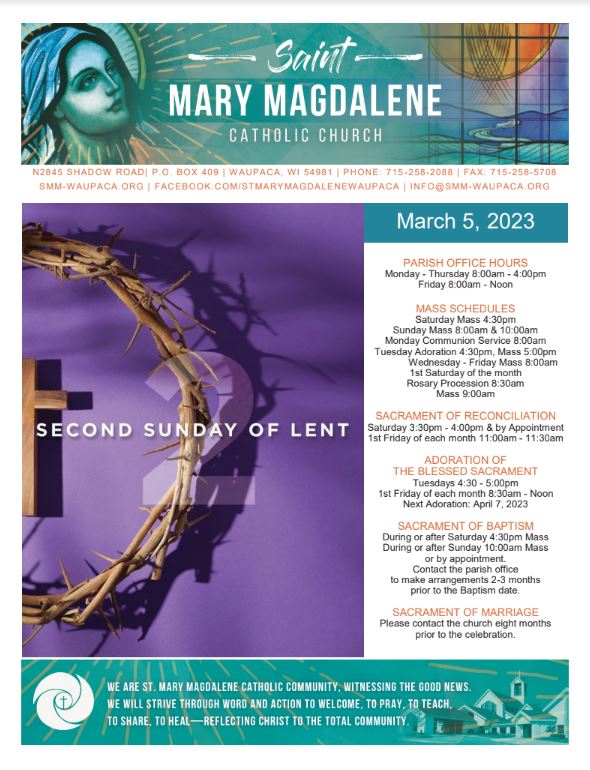 Saint
MARY MAGDALENE
CATHOLIC CHURCH

N2845 SHADOW ROAD| P.O. BOX 409 | WAUPACA, WI 54981 | PHONE: 715-258-2088 | FAX: 715-258-5708
SMM-WAUPACA.ORG | FACEBOOK.COM/STMARYMAGDALENEWAUPACA | INFO@SMM-WAUPACA.ORG

2
SECOND SUNDAY OF LENT

March 5, 2023

PARISH OFFICE HOURS
Monday - Thursday 8:00am - 4:00pm
Friday 8:00am - Noon

MASS SCHEDULES
Saturday Mass 4:30pm
Sunday Mass 8:00am & 10:00am
Monday Communion Service 8:00am
Tuesday Adoration 4:30pm, Mass 5:00pm
Wednesday - Friday Mass 8:00am
1st Saturday of the month
Rosary Procession 8:30am
Mass 9:00am

SACRAMENT OF RECONCILIATION
Saturday 3:30pm - 4:00pm & by Appointment
1st Friday of each month 11:00am - 11:30am

ADORATION OF
THE BLESSED SACRAMENT
Tuesdays 4:30 - 5:00pm
1st Friday of each month 8:30am - Noon
Next Adoration: April 7, 2023

SACRAMENT OF BAPTISM
During or after Saturday 4:30pm Mass
During or after Sunday 10:00am Mass
or by appointment.
Contact the parish office
to make arrangements 2-3 months
prior to the Baptism date.

SACRAMENT OF MARRIAGE
Please contact the church eight months
prior to the celebration.

WE ARE ST. MARY MAGDALENE CATHOLIC COMMUNITY, WITNESSING THE GOOD NEWS. WE WILL STRIVE THROUGH WORD AND ACTION TO WELCOME, TO PRAY, TO TEACH, TO SHARE, TO HEAL—REFLECTING CHRIST TO THE TOTAL COMMUNITY.